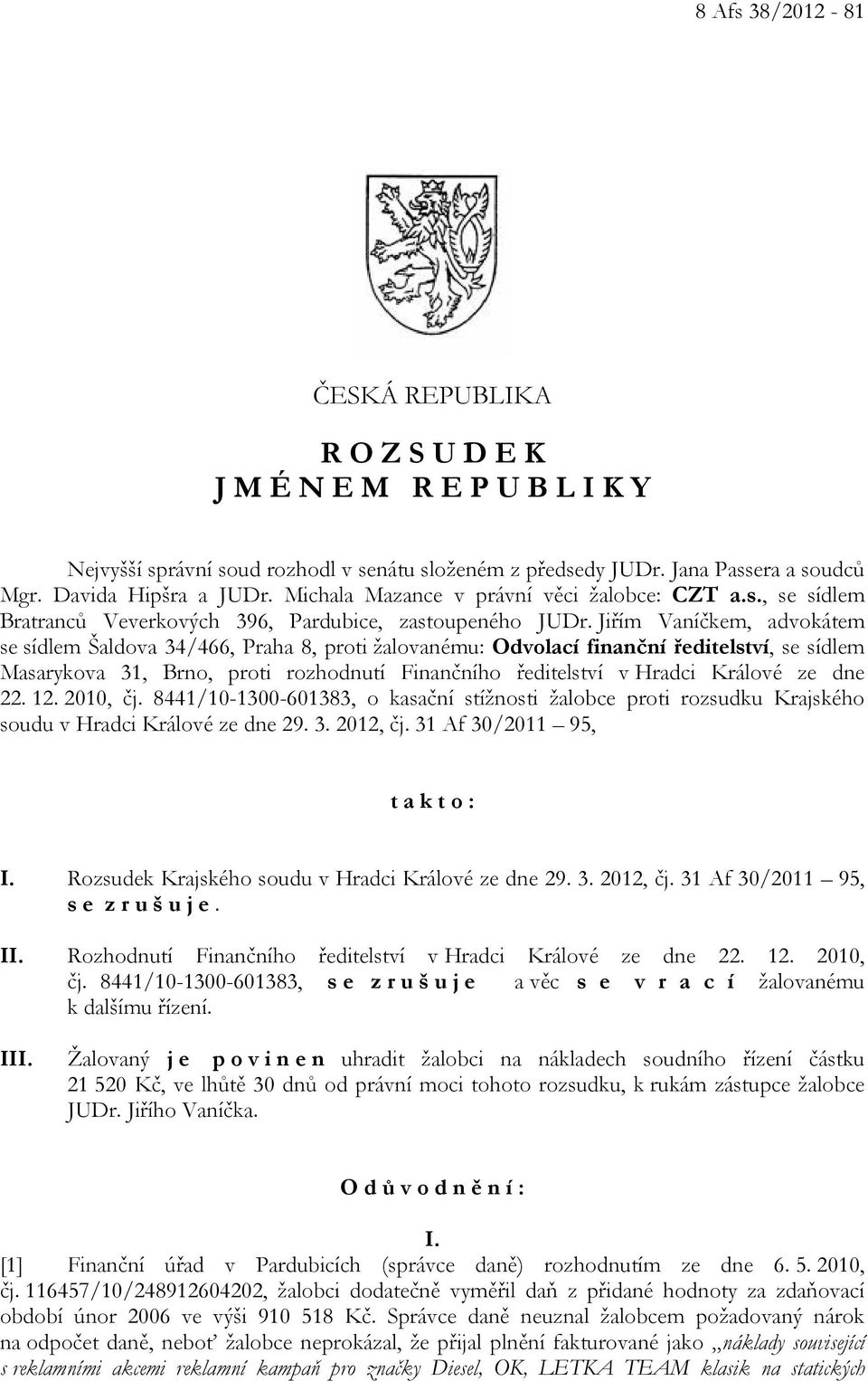 8 Afs 38/2012 - 81

ČESKÁ REPUBLIKA

R O Z S U D E K
J M É N E M R E P U B L I K Y

Nejvyšší správní soud rozhodl v senátu složeném z předsedy JUDr. Jana Passera a soudců Mgr. Davida Hipšra a JUDr. Michala Mazance v právní věci žalobce: CZT a.s., se sídlem Bratranců Veverkových 396, Pardubice, zastoupeného JUDr. Jiřím Vaníčkem, advokátem se sídlem Šaldova 34/466, Praha 8, proti žalovanému: Odvolací finanční ředitelství, se sídlem Masarykova 31, Brno, proti rozhodnutí Finančního ředitelství v Hradci Králové ze dne 22. 12. 2010, čj. 8441/10-1300-601383, o kasační stížnosti žalobce proti rozsudku Krajského soudu v Hradci Králové ze dne 29. 3. 2012, čj. 31 Af 30/2011 – 95,

t a k t o :

I. Rozsudek Krajského soudu v Hradci Králové ze dne 29. 3. 2012, čj. 31 Af 30/2011 – 95, s e z r u š u j e .

II. Rozhodnutí Finančního ředitelství v Hradci Králové ze dne 22. 12. 2010, čj. 8441/10-1300-601383, s e z r u š u j e a věc s e v r a c í žalovanému k dalšímu řízení.

III. Žalovaný j e p o v i n e n uhradit žalobci na nákladech soudního řízení částku 21 520 Kč, ve lhůtě 30 dnů od právní moci tohoto rozsudku, k rukám zástupce žalobce JUDr. Jiřího Vaníčka.

O d ů v o d n ě n í :

I.
[1] Finanční úřad v Pardubicích (správce daně) rozhodnutím ze dne 6. 5. 2010, čj. 116457/10/248912604202, žalobci dodatečně vyměřil daň z přidané hodnoty za zdaňovací období únor 2006 ve výši 910 518 Kč. Správce daně neuznal žalobcem požadovaný nárok na odpočet daně, neboť žalobce neprokázal, že přijal plnění fakturované jako „náklady související s reklamními akcemi reklamní kampaň pro značky Diesel, OK, LETKA TEAM klasik na statických